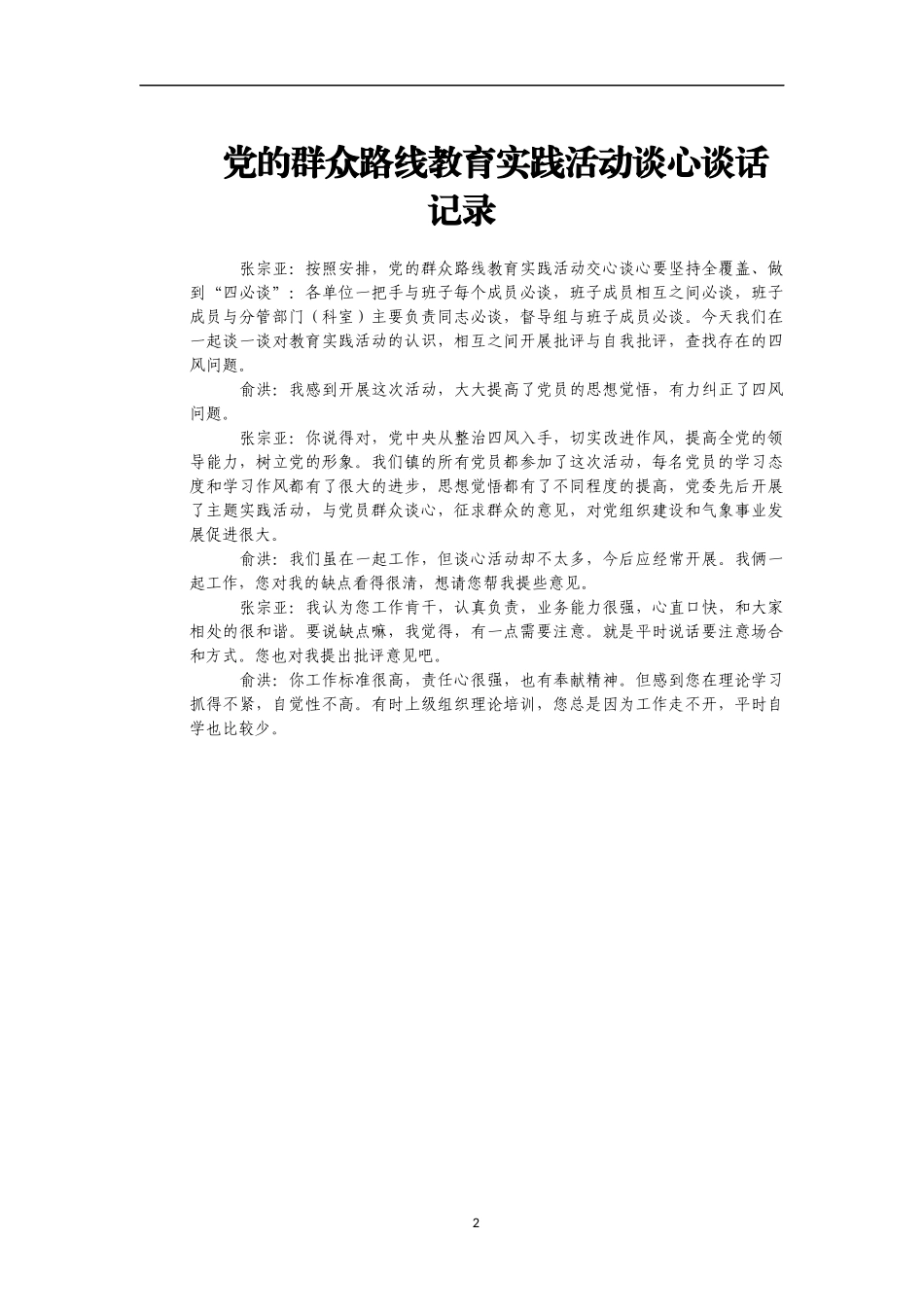 党的群众路线教育实践活动谈心谈话记录

张宗亚：按照安排，党的群众路线教育实践活动交心谈心要坚持全覆盖、做到“四必谈”：各单位一把手与班子每个成员必谈，班子成员相互之间必谈，班子成员与分管部门（科室）主要负责同志必谈，督导组与班子成员必谈。今天我们在一起谈一谈对教育实践活动的认识，相互之间开展批评与自我批评，查找存在的四风问题。

俞洪：我感到开展这次活动，大大提高了党员的思想觉悟，有力纠正了四风问题。

张宗亚：你说得对，党中央从整治四风入手，切实改进作风，提高全党的领导能力，树立党的形象。我们镇的所有党员都参加了这次活动，每名党员的学习态度和学习作风都有了很大的进步，思想觉悟都有了不同程度的提高，党委先后开展了主题实践活动，与党员群众谈心，征求群众的意见，对党组织建设和气象事业发展促进很大。

俞洪：我们虽在一起工作，但谈心活动却不太多，今后应经常开展。我俩一起工作，您对我的缺点看得很清，想请您帮我提些意见。

张宗亚：我认为您工作肯干，认真负责，业务能力很强，心直口快，和大家相处的很和谐。要说缺点嘛，我觉得，有一点需要注意。就是平时说话要注意场合和方式。您也对我提出批评意见吧。

俞洪：你工作标准很高，责任心很强，也有奉献精神。但感到您在理论学习抓得不紧，自觉性不高。有时上级组织理论培训，您总是因为工作走不开，平时自学也比较少。

2